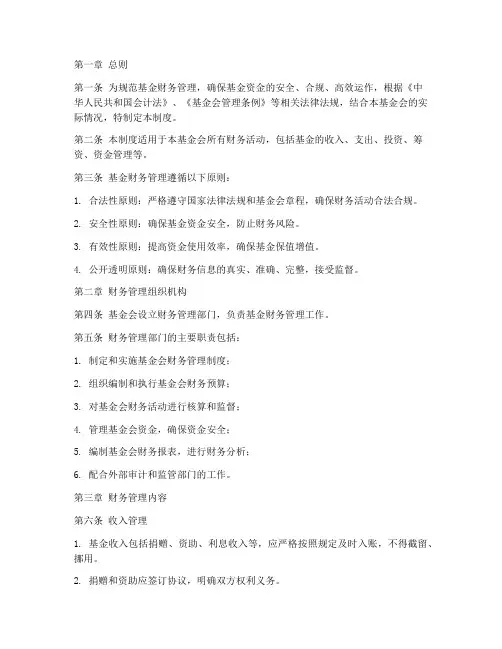 第一章 总则

第一条 为规范基金财务管理，确保基金资金的安全、合规、高效运作，根据《中华人民共和国会计法》、《基金会管理条例》等相关法律法规，结合本基金会的实际情况，特制定本制度。

第二条 本制度适用于本基金会所有财务活动，包括基金的收入、支出、投资、筹资、资金管理等。

第三条 基金财务管理遵循以下原则：

1. 合法性原则：严格遵守国家法律法规和基金会章程，确保财务活动合法合规。

2. 安全性原则：确保基金资金安全，防止财务风险。

3. 有效性原则：提高资金使用效率，确保基金保值增值。

4. 公开透明原则：确保财务信息的真实、准确、完整，接受监督。

第二章 财务管理组织机构

第四条 基金会设立财务管理部门，负责基金财务管理工作。

第五条 财务管理部门的主要职责包括：

1. 制定和实施基金会财务管理制度；

2. 组织编制和执行基金会财务预算；

3. 对基金会财务活动进行核算和监督；

4. 管理基金会资金，确保资金安全；

5. 编制基金会财务报表，进行财务分析；

6. 配合外部审计和监管部门的工作。

第三章 财务管理内容

第六条 收入管理

1. 基金收入包括捐赠、资助、利息收入等，应严格按照规定及时入账，不得截留、挪用。

2. 捐赠和资助应签订协议，明确双方权利义务。